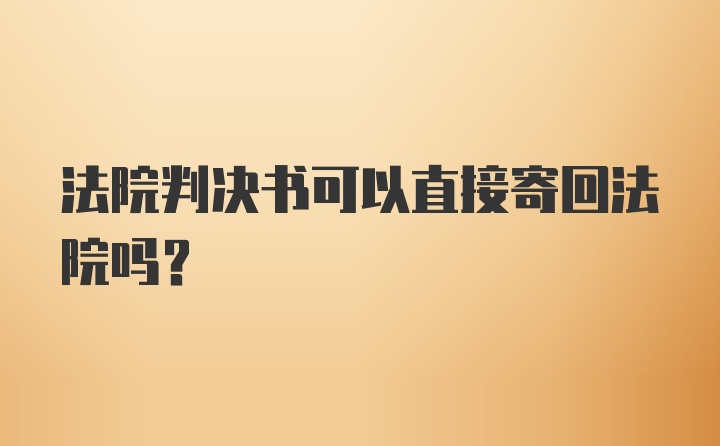 法院判决书可以直接寄回法院吗？